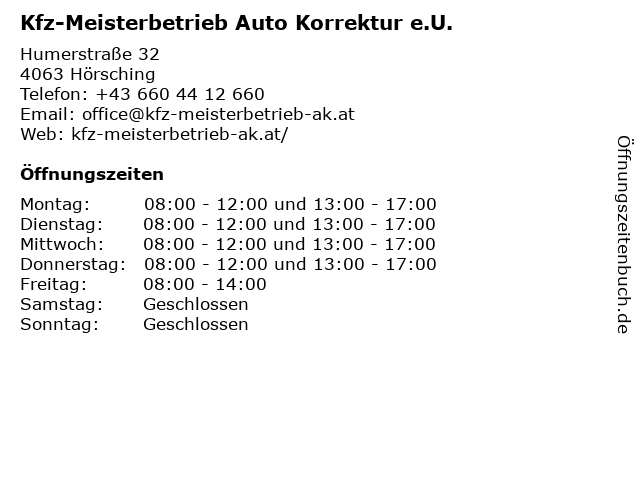 Kfz-Meisterbetrieb Auto Korrektur e.U.

Humerstraße 32
4063 Hörsching
Telefon: +43 660 44 12 660
Email: office@kfz-meisterbetrieb-ak.at
Web: kfz-meisterbetrieb-ak.at/

Öffnungszeiten

| | |
|---|---|
| Montag: | 08:00 - 12:00 und 13:00 - 17:00 |
| Dienstag: | 08:00 - 12:00 und 13:00 - 17:00 |
| Mittwoch: | 08:00 - 12:00 und 13:00 - 17:00 |
| Donnerstag: | 08:00 - 12:00 und 13:00 - 17:00 |
| Freitag: | 08:00 - 14:00 |
| Samstag: | Geschlossen |
| Sonntag: | Geschlossen |

Öffnungszeitenbuch.de